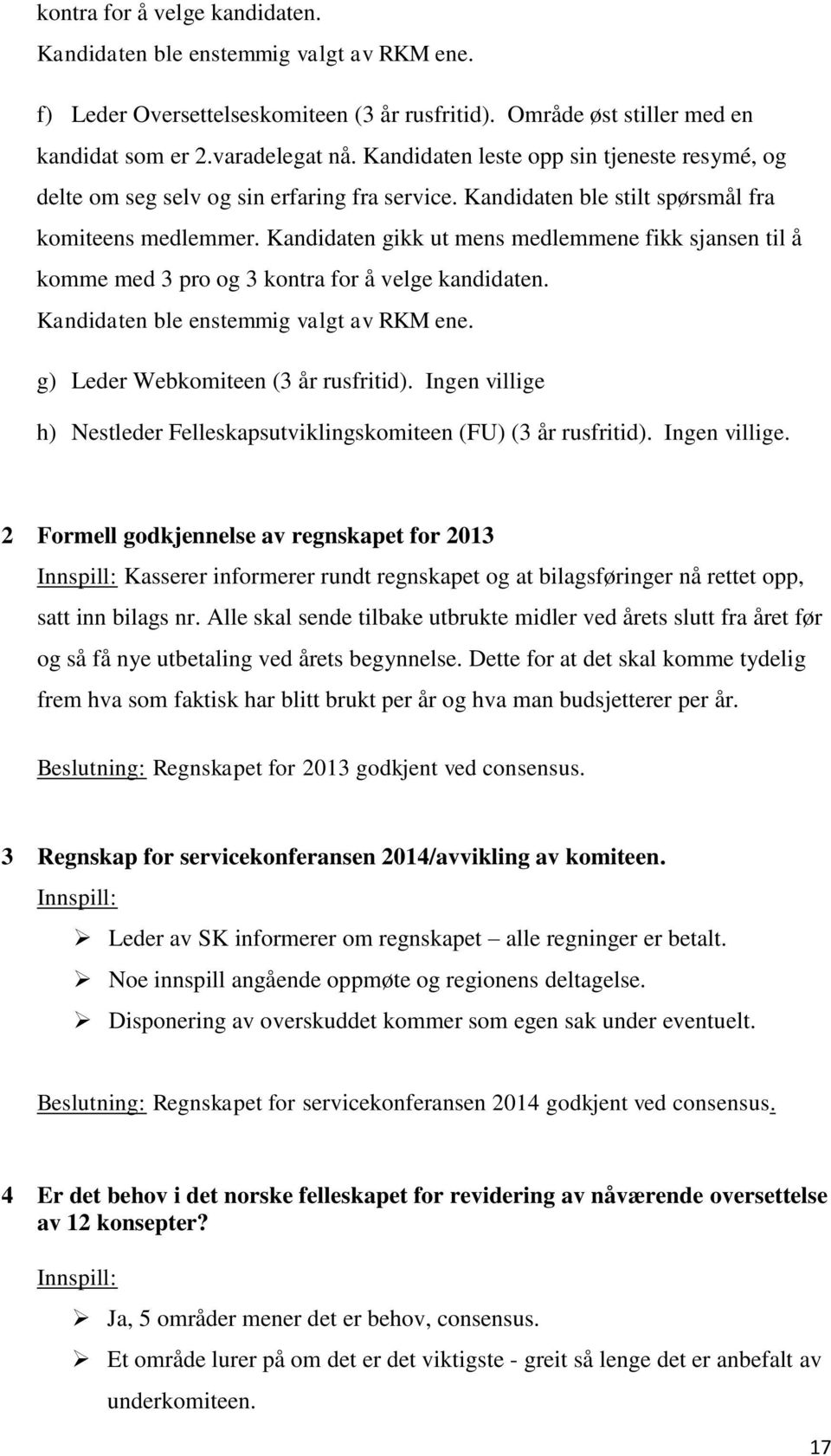 kontra for å velge kandidaten.
Kandidaten ble enstemmig valgt av RKM ene.

f) Leder Oversettelseskomiteen (3 år rusfritid). Område øst stiller med en kandidat som er 2.varadelegat nå. Kandidaten leste opp sin tjeneste resymé, og delte om seg selv og sin erfaring fra service. Kandidaten ble stilt spørsmål fra komiteens medlemmer. Kandidaten gikk ut mens medlemmene fikk sjansen til å komme med 3 pro og 3 kontra for å velge kandidaten.
Kandidaten ble enstemmig valgt av RKM ene.

g) Leder Webkomiteen (3 år rusfritid). Ingen villige

h) Nestleder Felleskapsutviklingskomiteen (FU) (3 år rusfritid). Ingen villige.

2 Formell godkjennelse av regnskapet for 2013

Innspill: Kasserer informerer rundt regnskapet og at bilagsføringer nå rettet opp, satt inn bilags nr. Alle skal sende tilbake utbrukte midler ved årets slutt fra året før og så få nye utbetaling ved årets begynnelse. Dette for at det skal komme tydelig frem hva som faktisk har blitt brukt per år og hva man budsjetterer per år.

Beslutning: Regnskapet for 2013 godkjent ved consensus.

3 Regnskap for servicekonferansen 2014/avvikling av komiteen.

Innspill:

➢ Leder av SK informerer om regnskapet – alle regninger er betalt.
➢ Noe innspill angående oppmøte og regionens deltagelse.
➢ Disponering av overskuddet kommer som egen sak under eventuelt.

Beslutning: Regnskapet for servicekonferansen 2014 godkjent ved consensus.

4 Er det behov i det norske felleskapet for revidering av nåværende oversettelse av 12 konsepter?

Innspill:

➢ Ja, 5 områder mener det er behov, consensus.
➢ Et område lurer på om det er det viktigste - greit så lenge det er anbefalt av underkomiteen.

17